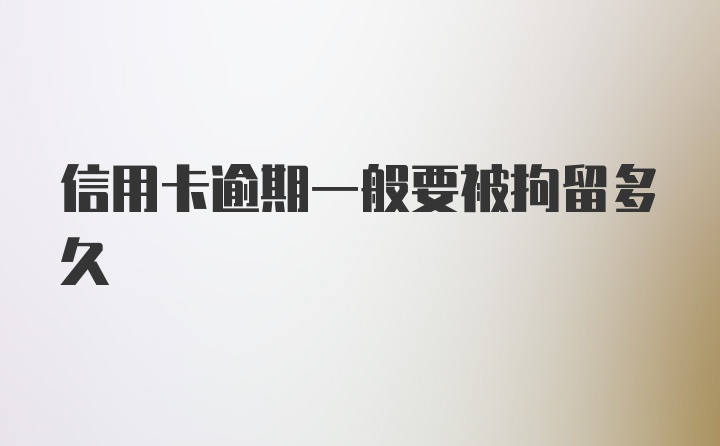 信用卡逾期一般要被拘留多久